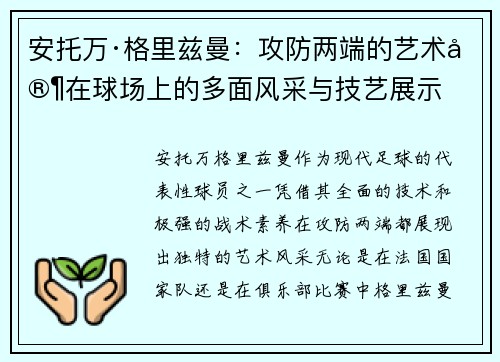 安托万·格里兹曼：攻防两端的艺术å®¶在球场上的多面风采与技艺展示

安托万格里兹曼作为现代足球的代表性球员之一凭借其全面的技术和极强的战术素养在攻防两端都展现出独特的艺术风采无论是在法国国家队还是在俱乐部比赛中格里兹曼